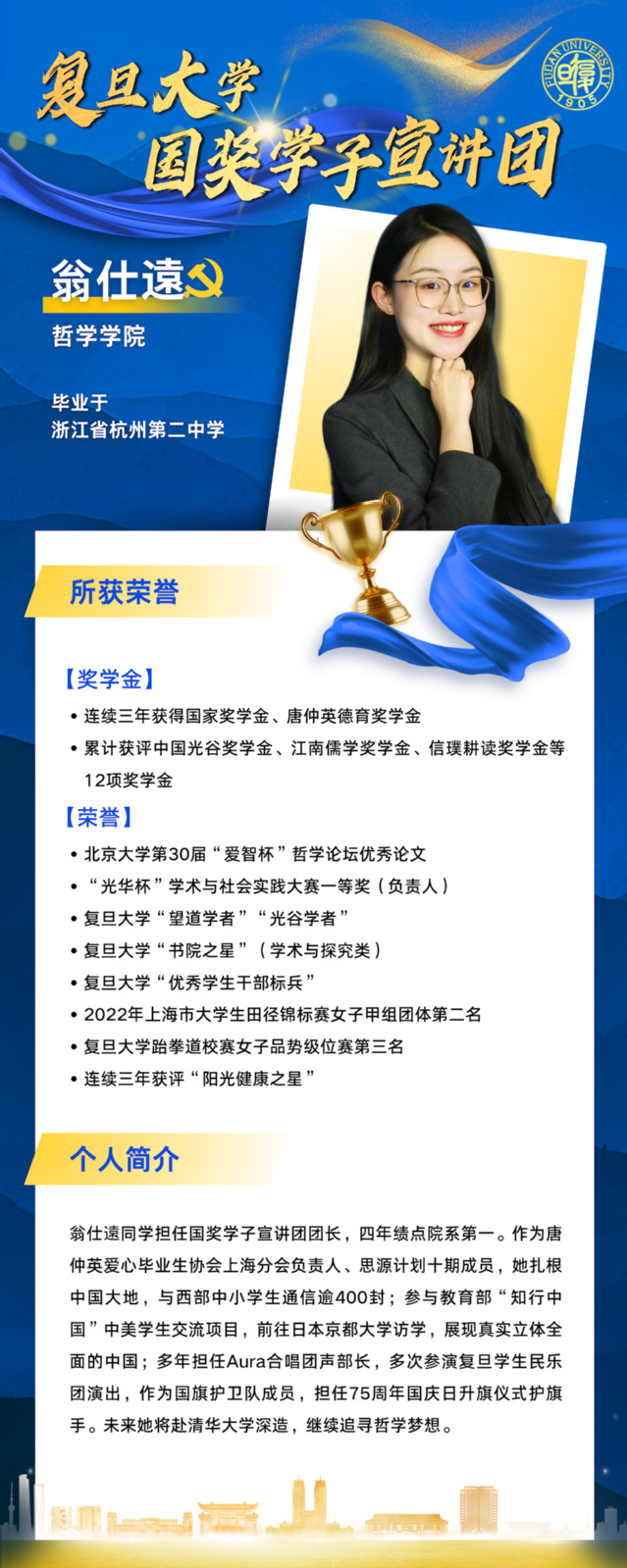 复旦大学
国奖学子宣讲团

FUDAN UNIVERSITY
1905

翁仕遠

哲学学院

毕业于
浙江省杭州第二中学

所获荣誉

【奖学金】

• 连续三年获得国家奖学金、唐仲英德育奖学金
• 累计获评中国光谷奖学金、江南儒学奖学金、信璞耕读奖学金等12项奖学金

【荣誉】

• 北京大学第30届“爱智杯”哲学论坛优秀论文
• “光华杯”学术与社会实践大赛一等奖（负责人）
• 复旦大学“望道学者”“光谷学者”
• 复旦大学“书院之星”（学术与探究类）
• 复旦大学“优秀学生干部标兵”
• 2022年上海市大学生田径锦标赛女子甲组团体第二名
• 复旦大学跆拳道校赛女子品势级位赛第三名
• 连续三年获评“阳光健康之星”

个人简介

翁仕遠同学担任国奖学子宣讲团团长，四年绩点院系第一。作为唐仲英爱心毕业生协会上海分会负责人、思源计划十期成员，她扎根中国大地，与西部中小学生通信逾400封；参与教育部“知行中国”中美学生交流项目，前往日本京都大学访学，展现真实立体全面的中国；多年担任Aura合唱团声部长，多次参演复旦学生民乐团演出，作为国旗护卫队成员，担任75周年国庆日升旗仪式护旗手。未来她将赴清华大学深造，继续追寻哲学梦想。